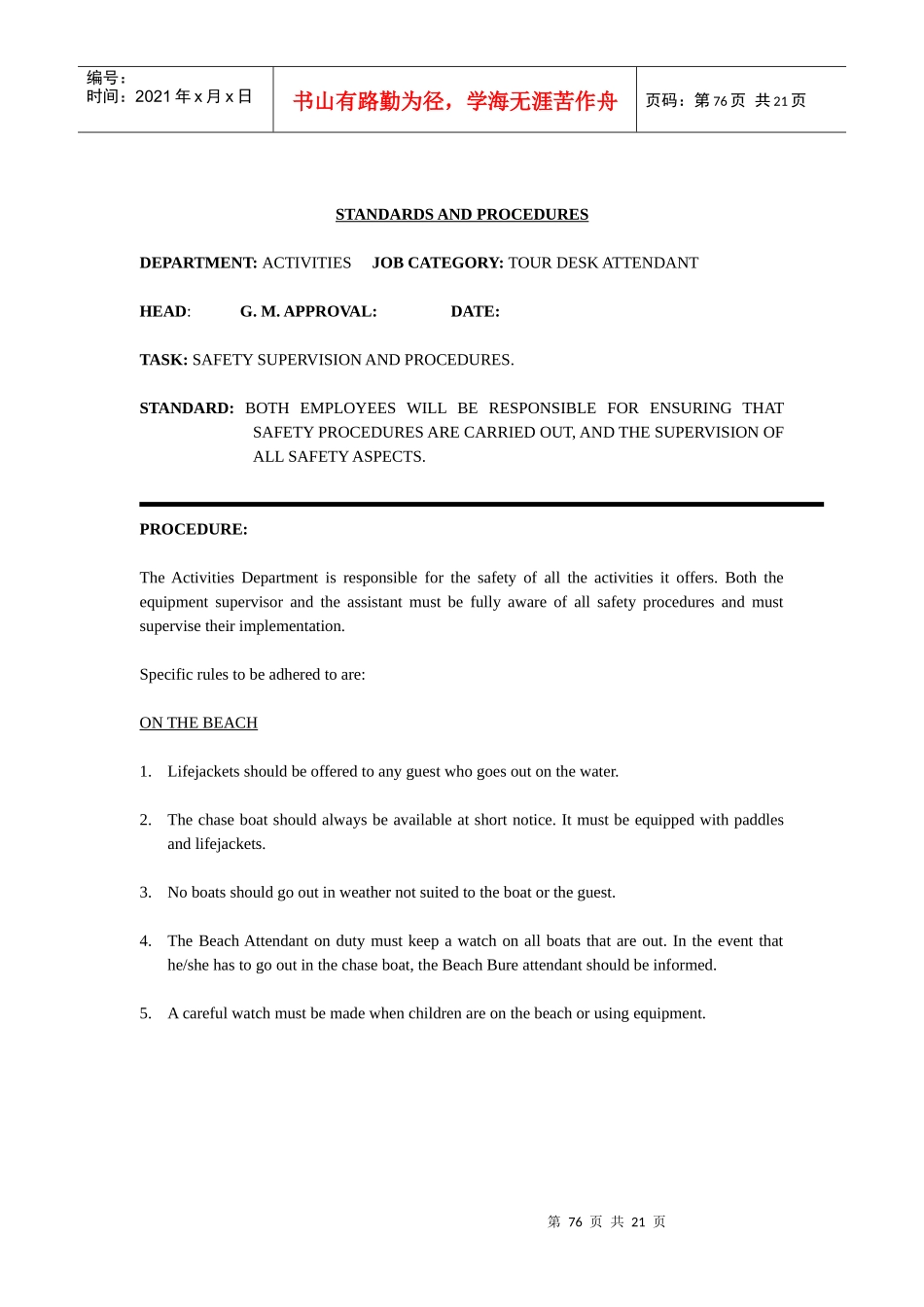 编号：
时间：2021年x月x日

书山有路勤为径，学海无涯苦作舟

页码：第76页 共21页

STANDARDS AND PROCEDURES

DEPARTMENT: ACTIVITIES JOB CATEGORY: TOUR DESK ATTENDANT

HEAD: G. M. APPROVAL: DATE:

TASK: SAFETY SUPERVISION AND PROCEDURES.

STANDARD: BOTH EMPLOYEES WILL BE RESPONSIBLE FOR ENSURING THAT SAFETY PROCEDURES ARE CARRIED OUT, AND THE SUPERVISION OF ALL SAFETY ASPECTS.

PROCEDURE:

The Activities Department is responsible for the safety of all the activities it offers. Both the equipment supervisor and the assistant must be fully aware of all safety procedures and must supervise their implementation.

Specific rules to be adhered to are:

ON THE BEACH

1. Lifejackets should be offered to any guest who goes out on the water.

2. The chase boat should always be available at short notice. It must be equipped with paddles and lifejackets.

3. No boats should go out in weather not suited to the boat or the guest.

4. The Beach Attendant on duty must keep a watch on all boats that are out. In the event that he/she has to go out in the chase boat, the Beach Bure attendant should be informed.

5. A careful watch must be made when children are on the beach or using equipment.

第76页 共21页